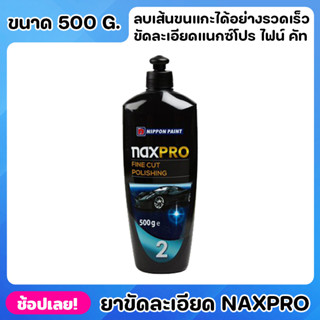 ขนาด 500 G.

ลบเส้นขนแกะได้อย่างรวดเร็ว
ขัดละเอียดแนกซ์โปร ไฟน์ คัท

NIPPON PAINT

naxPRO
FINE CUT
POLISHING

500g e

2

ช้อปเลย!

ยาขัดละเอียด NAXPRO